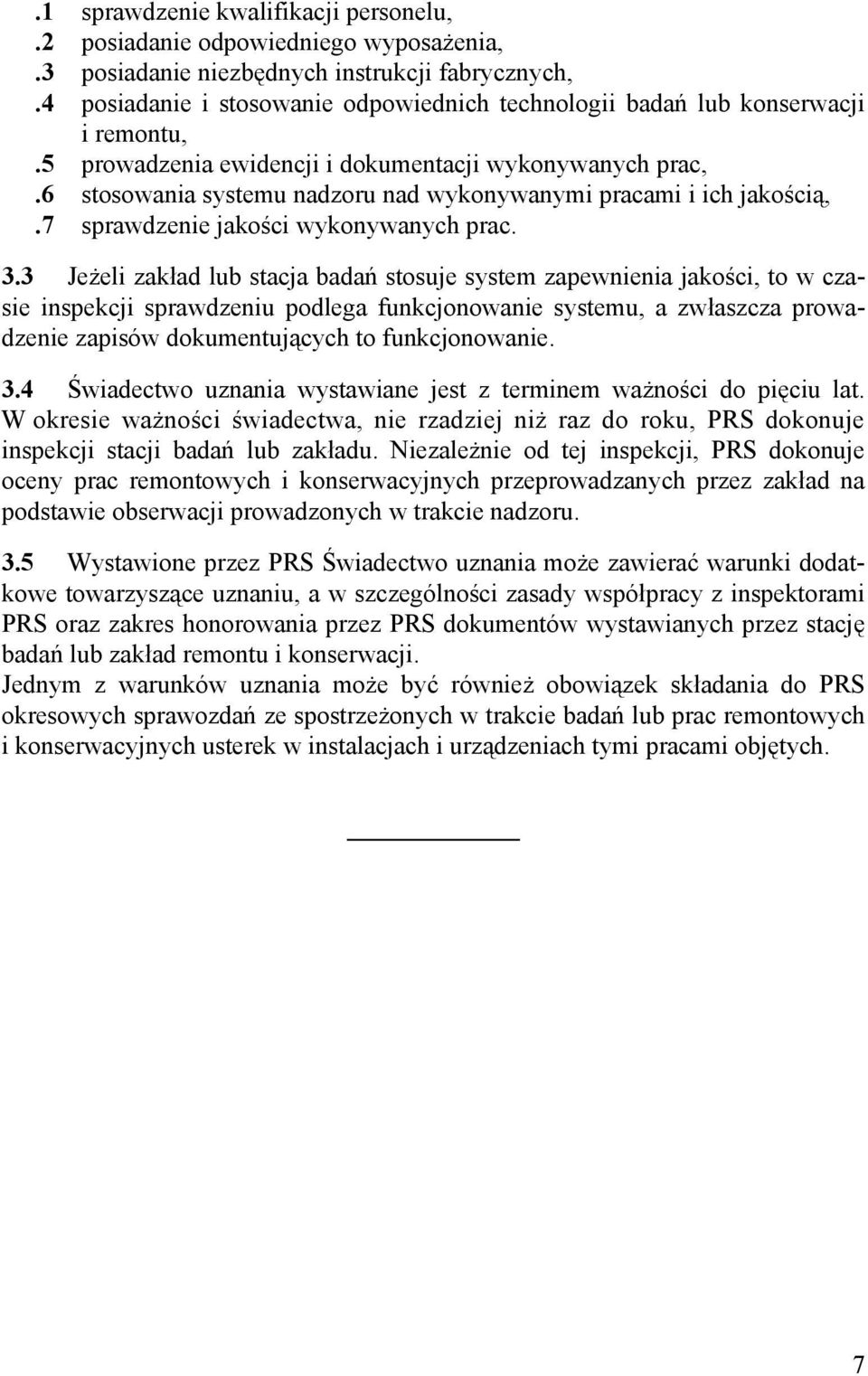 .1 sprawdzenie kwalifikacji personelu,
.2 posiadanie odpowiedniego wyposażenia,
.3 posiadanie niezbędnych instrukcji fabrycznych,
.4 posiadanie i stosowanie odpowiednich technologii badań lub konserwacji i remontu,
.5 prowadzenia ewidencji i dokumentacji wykonywanych prac,
.6 stosowania systemu nadzoru nad wykonywanymi pracami i ich jakością,
.7 sprawdzenie jakości wykonywanych prac.

3.3 Jeżeli zakład lub stacja badań stosuje system zapewnienia jakości, to w czasie inspekcji sprawdzeniu podlega funkcjonowanie systemu, a zwłaszcza prowadzenie zapisów dokumentujących to funkcjonowanie.

3.4 Świadectwo uznania wystawiane jest z terminem ważności do pięciu lat. W okresie ważności świadectwa, nie rzadziej niż raz do roku, PRS dokonuje inspekcji stacji badań lub zakładu. Niezależnie od tej inspekcji, PRS dokonuje oceny prac remontowych i konserwacyjnych przeprowadzanych przez zakład na podstawie obserwacji prowadzonych w trakcie nadzoru.

3.5 Wystawione przez PRS Świadectwo uznania może zawierać warunki dodatkowe towarzyszące uznaniu, a w szczególności zasady współpracy z inspektorami PRS oraz zakres honorowania przez PRS dokumentów wystawianych przez stację badań lub zakład remontu i konserwacji.
Jednym z warunków uznania może być również obowiązek składania do PRS okresowych sprawozdań ze spostrzeżonych w trakcie badań lub prac remontowych i konserwacyjnych usterek w instalacjach i urządzeniach tymi pracami objętych.

7